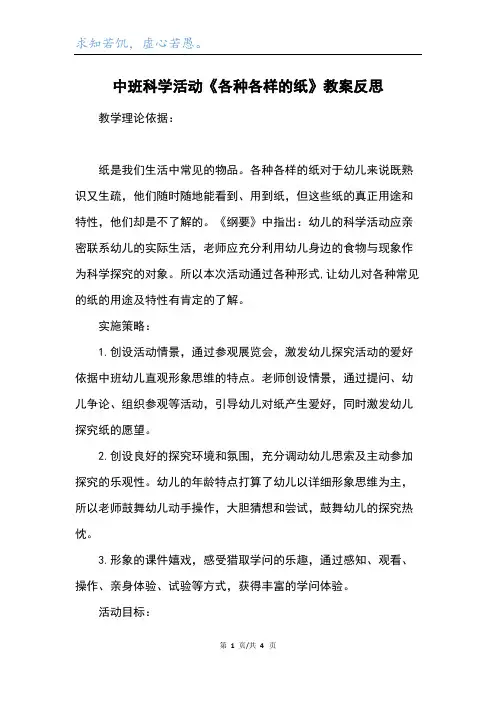 求知若饥，虚心若愚。

中班科学活动《各种各样的纸》教案反思

教学理论依据：

纸是我们生活中常见的物品。各种各样的纸对于幼儿来说既熟识又生疏，他们随时随地能看到、用到纸，但这些纸的真正用途和特性，他们却是不了解的。《纲要》中指出：幼儿的科学活动应亲密联系幼儿的实际生活，老师应充分利用幼儿身边的食物与现象作为科学探究的对象。所以本次活动通过各种形式.让幼儿对各种常见的纸的用途及特性有肯定的了解。

实施策略：

1.创设活动情景，通过参观展览会，激发幼儿探究活动的爱好依据中班幼儿直观形象思维的特点。老师创设情景，通过提问、幼儿争论、组织参观等活动，引导幼儿对纸产生爱好，同时激发幼儿探究纸的愿望。

2.创设良好的探究环境和氛围，充分调动幼儿思索及主动参加探究的乐观性。幼儿的年龄特点打算了幼儿以详细形象思维为主，所以老师鼓舞幼儿动手操作，大胆猜想和尝试，鼓舞幼儿的探究热忱。

3.形象的课件嬉戏，感受猎取学问的乐趣，通过感知、观看、操作、亲身体验、试验等方式，获得丰富的学问体验。

活动目标：

第 1 页/共 4 页